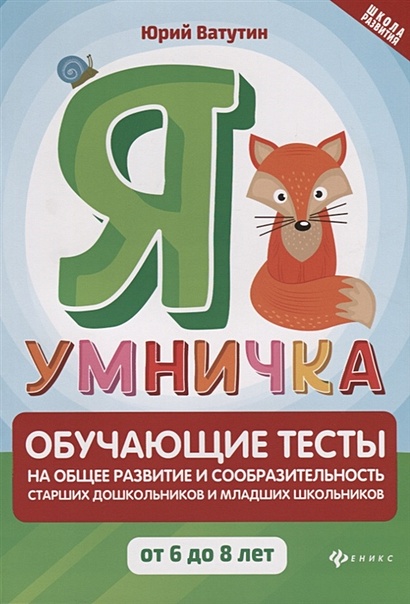 Юрий Ватутин

ШКОЛА РАЗВИТИЯ

Я

УМНИЧКА

ОБУЧАЮЩИЕ ТЕСТЫ
НА ОБЩЕЕ РАЗВИТИЕ И СООБРАЗИТЕЛЬНОСТЬ
СТАРШИХ ДОШКОЛЬНИКОВ И МЛАДШИХ ШКОЛЬНИКОВ

от 6 до 8 лет

ФЕНИКС